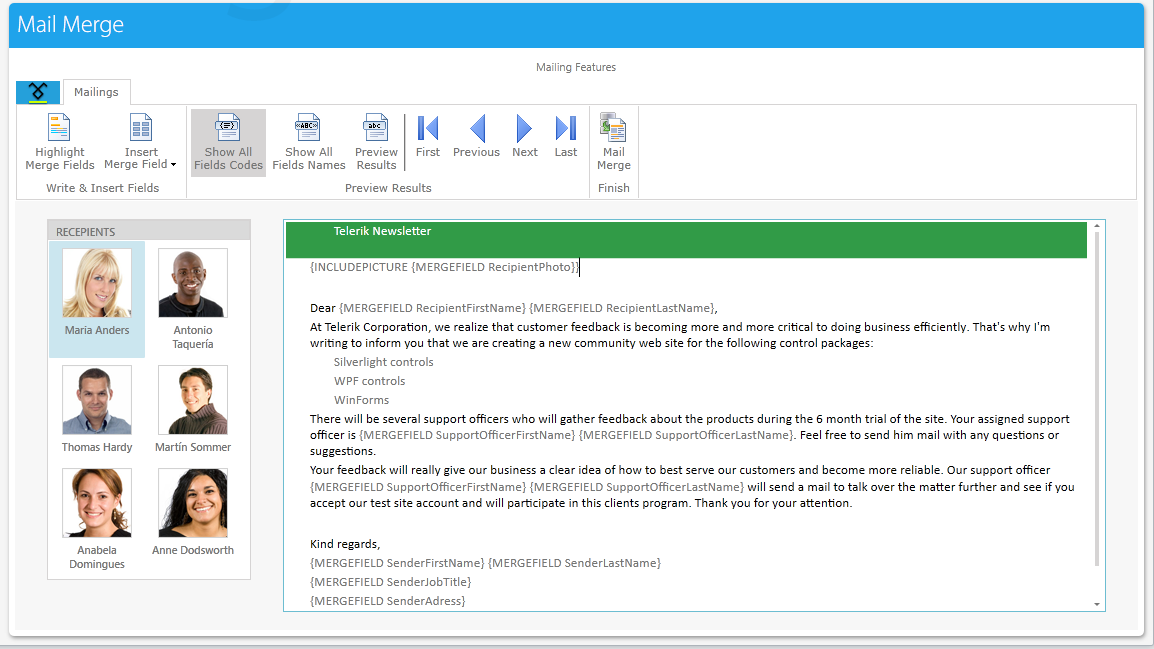 Mail Merge

Mailing Features

Mailings

Highlight Merge Fields
Insert Merge Field
Write & Insert Fields

Show All Fields Codes
Show All Fields Names
Preview Results
First
Previous
Next
Last
Preview Results

Mail Merge
Finish

RECEPIENTS

Maria Anders
Antonio Taquería
Thomas Hardy
Martín Sommer
Anabela Domingues
Anne Dodsworth

Telerik Newsletter

{INCLUDEPICTURE {MERGEFIELD RecipientPhoto}}

Dear {MERGEFIELD RecipientFirstName} {MERGEFIELD RecipientLastName},
At Telerik Corporation, we realize that customer feedback is becoming more and more critical to doing business efficiently. That's why I'm writing to inform you that we are creating a new community web site for the following control packages:

Silverlight controls
WPF controls
WinForms

There will be several support officers who will gather feedback about the products during the 6 month trial of the site. Your assigned support officer is {MERGEFIELD SupportOfficerFirstName} {MERGEFIELD SupportOfficerLastName}. Feel free to send him mail with any questions or suggestions.
Your feedback will really give our business a clear idea of how to best serve our customers and become more reliable. Our support officer {MERGEFIELD SupportOfficerFirstName} {MERGEFIELD SupportOfficerLastName} will send a mail to talk over the matter further and see if you accept our test site account and will participate in this clients program. Thank you for your attention.

Kind regards,
{MERGEFIELD SenderFirstName} {MERGEFIELD SenderLastName}
{MERGEFIELD SenderJobTitle}
{MERGEFIELD SenderAdress}